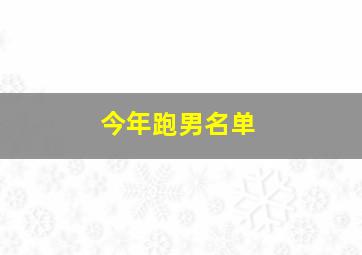 今年跑男名单